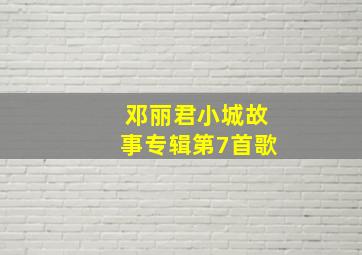 邓丽君小城故事专辑第7首歌